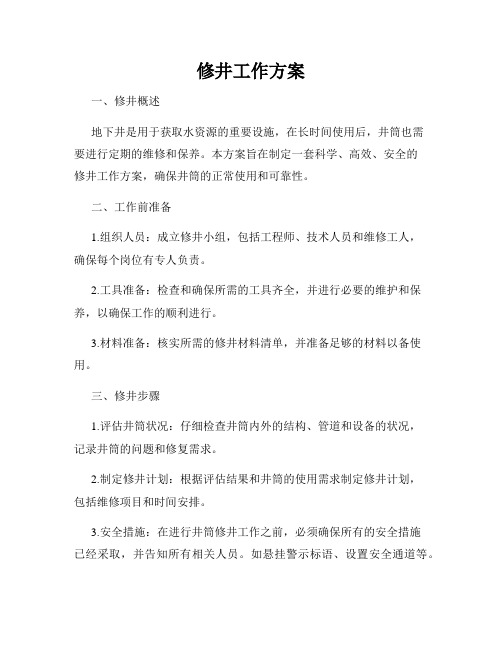 修井工作方案

一、修井概述

地下井是用于获取水资源的重要设施，在长时间使用后，井筒也需要进行定期的维修和保养。本方案旨在制定一套科学、高效、安全的修井工作方案，确保井筒的正常使用和可靠性。

二、工作前准备

1.组织人员：成立修井小组，包括工程师、技术人员和维修工人，确保每个岗位有专人负责。

2.工具准备：检查和确保所需的工具齐全，并进行必要的维护和保养，以确保工作的顺利进行。

3.材料准备：核实所需的修井材料清单，并准备足够的材料以备使用。

三、修井步骤

1.评估井筒状况：仔细检查井筒内外的结构、管道和设备的状况，记录井筒的问题和修复需求。

2.制定修井计划：根据评估结果和井筒的使用需求制定修井计划，包括维修项目和时间安排。

3.安全措施：在进行井筒修井工作之前，必须确保所有的安全措施已经采取，并告知所有相关人员。如悬挂警示标语、设置安全通道等。